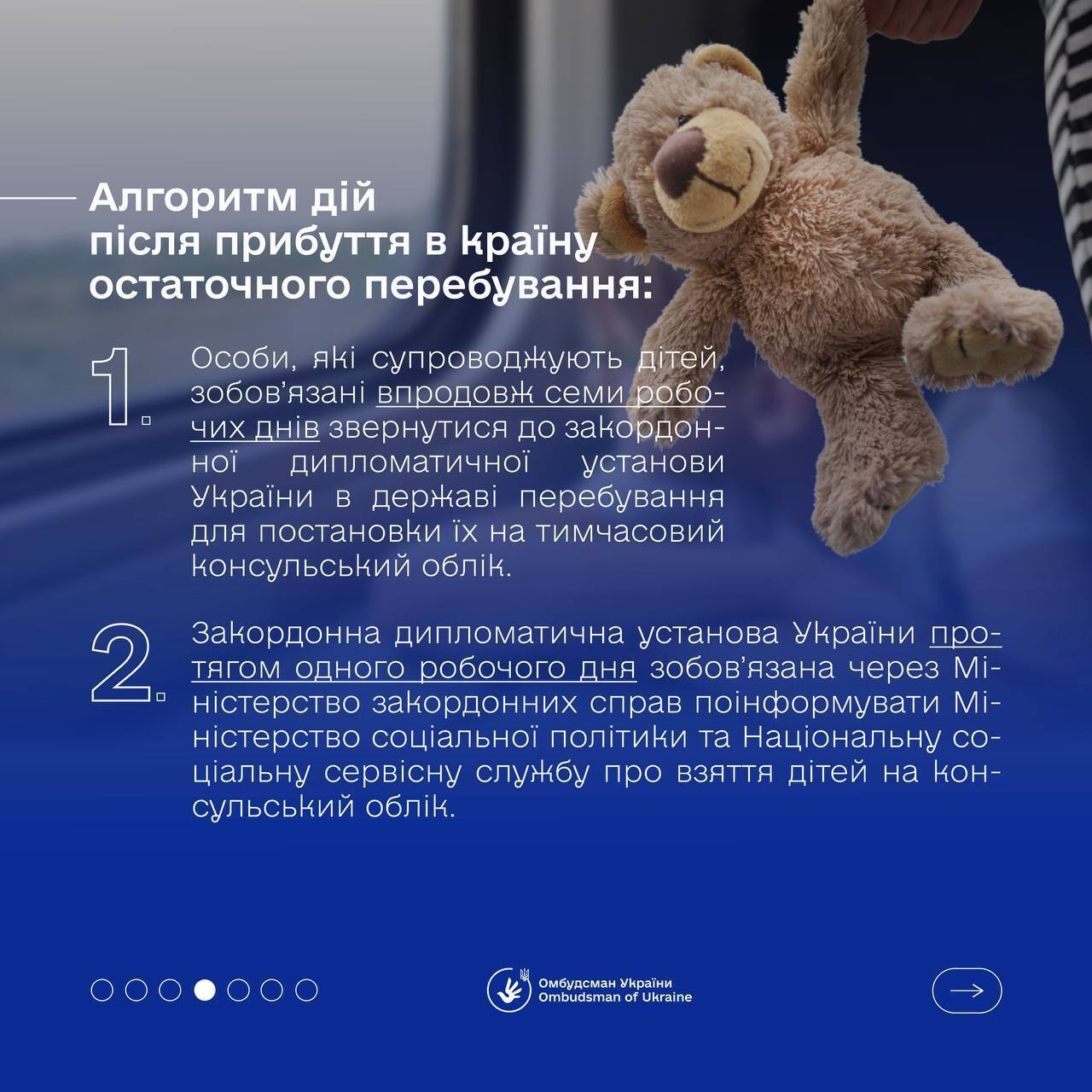 Алгоритм дій після прибуття в країну остаточного перебування:

1. Особи, які супроводжують дітей, зобов'язані впродовж семи робочих днів звернутися до закордонної дипломатичної установи України в державі перебування для постановки їх на тимчасовий консульський облік.

2. Закордонна дипломатична установа України протягом одного робочого дня зобов'язана через Міністерство закордонних справ поінформувати Міністерство соціальної політики та Національну соціальну сервісну службу про взяття дітей на консульський облік.

Омбудсман України
Ombudsman of Ukraine